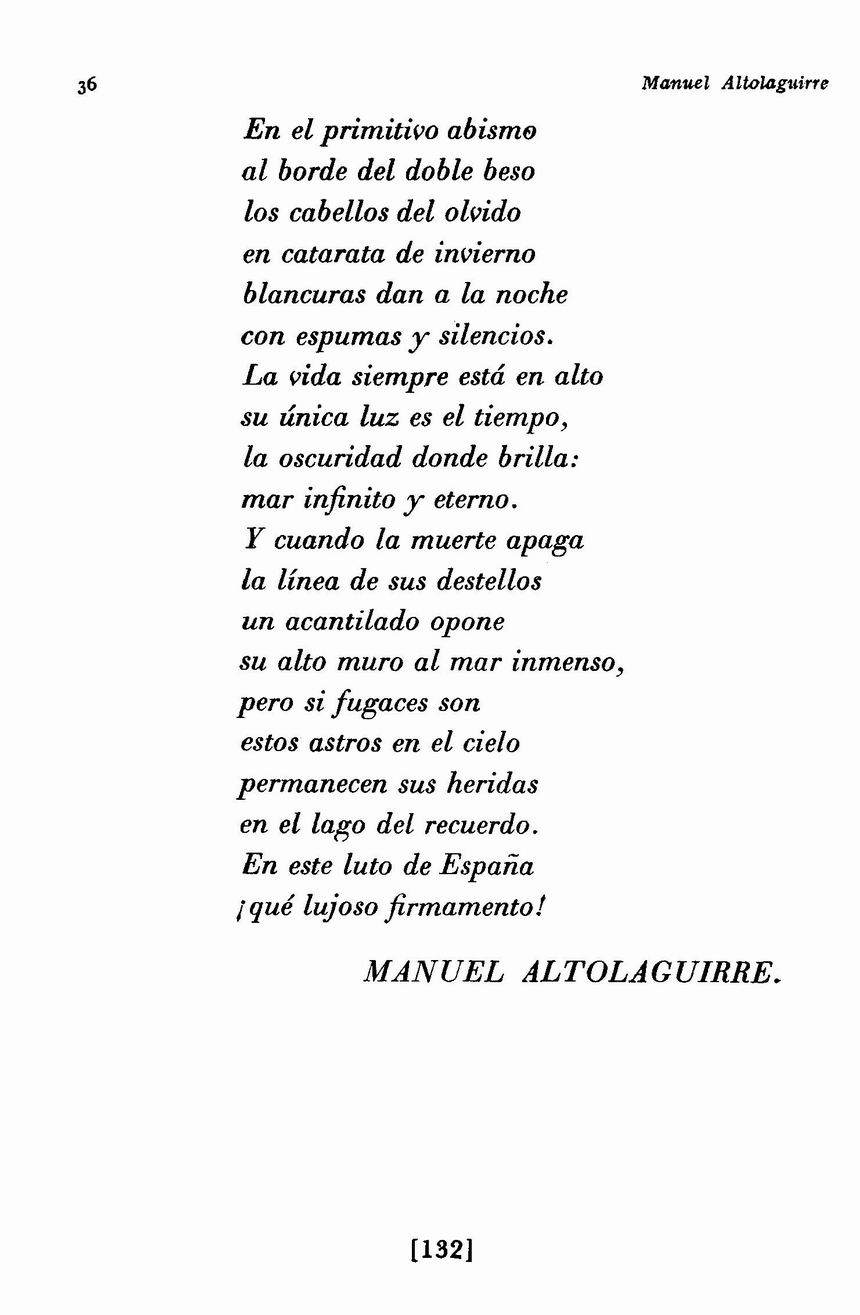 36

Manuel Altolaguirre

En el primitivo abismo
al borde del doble beso
los cabellos del olvido
en catarata de invierno
blancuras dan a la noche
con espumas y silencios.
La vida siempre está en alto
su única luz es el tiempo,
la oscuridad donde brilla:
mar infinito y eterno.
Y cuando la muerte apaga
la línea de sus destellos
un acantilado opone
su alto muro al mar inmenso,
pero si fugaces son
estos astros en el cielo
permanecen sus heridas
en el lago del recuerdo.
En este luto de España
¡qué lujoso firmamento!

MANUEL ALTOLAGUIRRE.

[132]